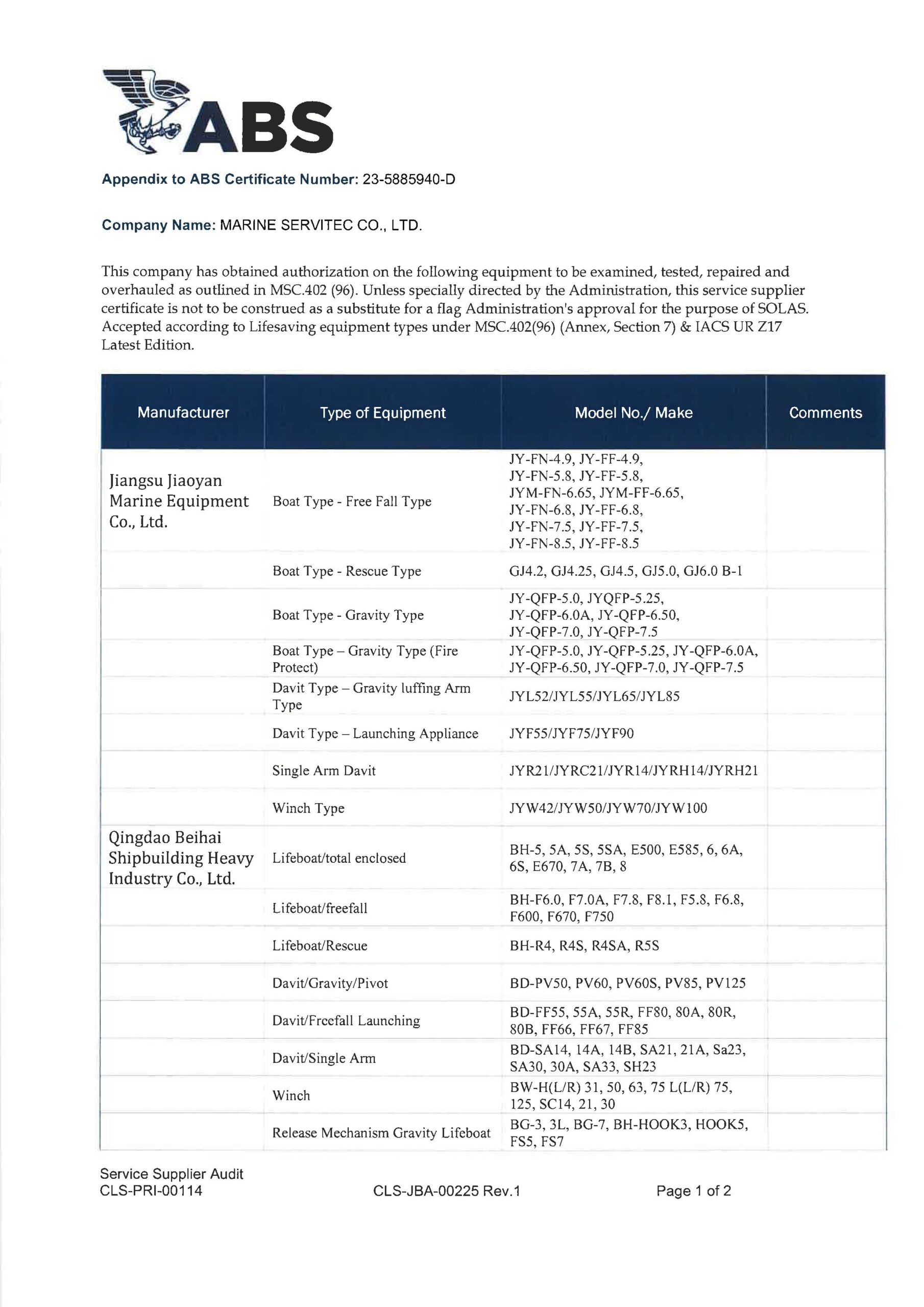 ABS

Appendix to ABS Certificate Number: 23-5885940-D

Company Name: MARINE SERVITEC CO., LTD.

This company has obtained authorization on the following equipment to be examined, tested, repaired and overhauled as outlined in MSC.402 (96). Unless specially directed by the Administration, this service supplier certificate is not to be construed as a substitute for a flag Administration's approval for the purpose of SOLAS. Accepted according to Lifesaving equipment types under MSC.402(96) (Annex, Section 7) & IACS UR Z17 Latest Edition.

| Manufacturer | Type of Equipment | Model No./ Make | Comments |
|---|---|---|---|
| Jiangsu Jiaoyan Marine Equipment Co., Ltd. | Boat Type - Free Fall Type | JY-FN-4.9, JY-FF-4.9, JY-FN-5.8, JY-FF-5.8, JYM-FN-6.65, JYM-FF-6.65, JY-FN-6.8, JY-FF-6.8, JY-FN-7.5, JY-FF-7.5, JY-FN-8.5, JY-FF-8.5 | |
| | Boat Type - Rescue Type | GJ4.2, GJ4.25, GJ4.5, GJ5.0, GJ6.0 B-1 | |
| | Boat Type - Gravity Type | JY-QFP-5.0, JYQFP-5.25, JY-QFP-6.0A, JY-QFP-6.50, JY-QFP-7.0, JY-QFP-7.5 | |
| | Boat Type – Gravity Type (Fire Protect) | JY-QFP-5.0, JY-QFP-5.25, JY-QFP-6.0A, JY-QFP-6.50, JY-QFP-7.0, JY-QFP-7.5 | |
| | Davit Type – Gravity luffing Arm Type | JYL52/JYL55/JYL65/JYL85 | |
| | Davit Type – Launching Appliance | JYF55/JYF75/JYF90 | |
| | Single Arm Davit | JYR21/JYRC21/JYR14/JYRH14/JYRH21 | |
| | Winch Type | JYW42/JYW50/JYW70/JYW100 | |
| Qingdao Beihai Shipbuilding Heavy Industry Co., Ltd. | Lifeboat/total enclosed | BH-5, 5A, 5S, 5SA, E500, E585, 6, 6A, 6S, E670, 7A, 7B, 8 | |
| | Lifeboat/freefall | BH-F6.0, F7.0A, F7.8, F8.1, F5.8, F6.8, F600, F670, F750 | |
| | Lifeboat/Rescue | BH-R4, R4S, R4SA, R5S | |
| | Davit/Gravity/Pivot | BD-PV50, PV60, PV60S, PV85, PV125 | |
| | Davit/Freefall Launching | BD-FF55, 55A, 55R, FF80, 80A, 80R, 80B, FF66, FF67, FF85 | |
| | Davit/Single Arm | BD-SA14, 14A, 14B, SA21, 21A, Sa23, SA30, 30A, SA33, SH23 | |
| | Winch | BW-H(L/R) 31, 50, 63, 75 L(L/R) 75, 125, SC14, 21, 30 | |
| | Release Mechanism Gravity Lifeboat | BG-3, 3L, BG-7, BH-HOOK3, HOOK5, FS5, FS7 | |

Service Supplier Audit
CLS-PRI-00114
CLS-JBA-00225 Rev.1
Page 1 of 2